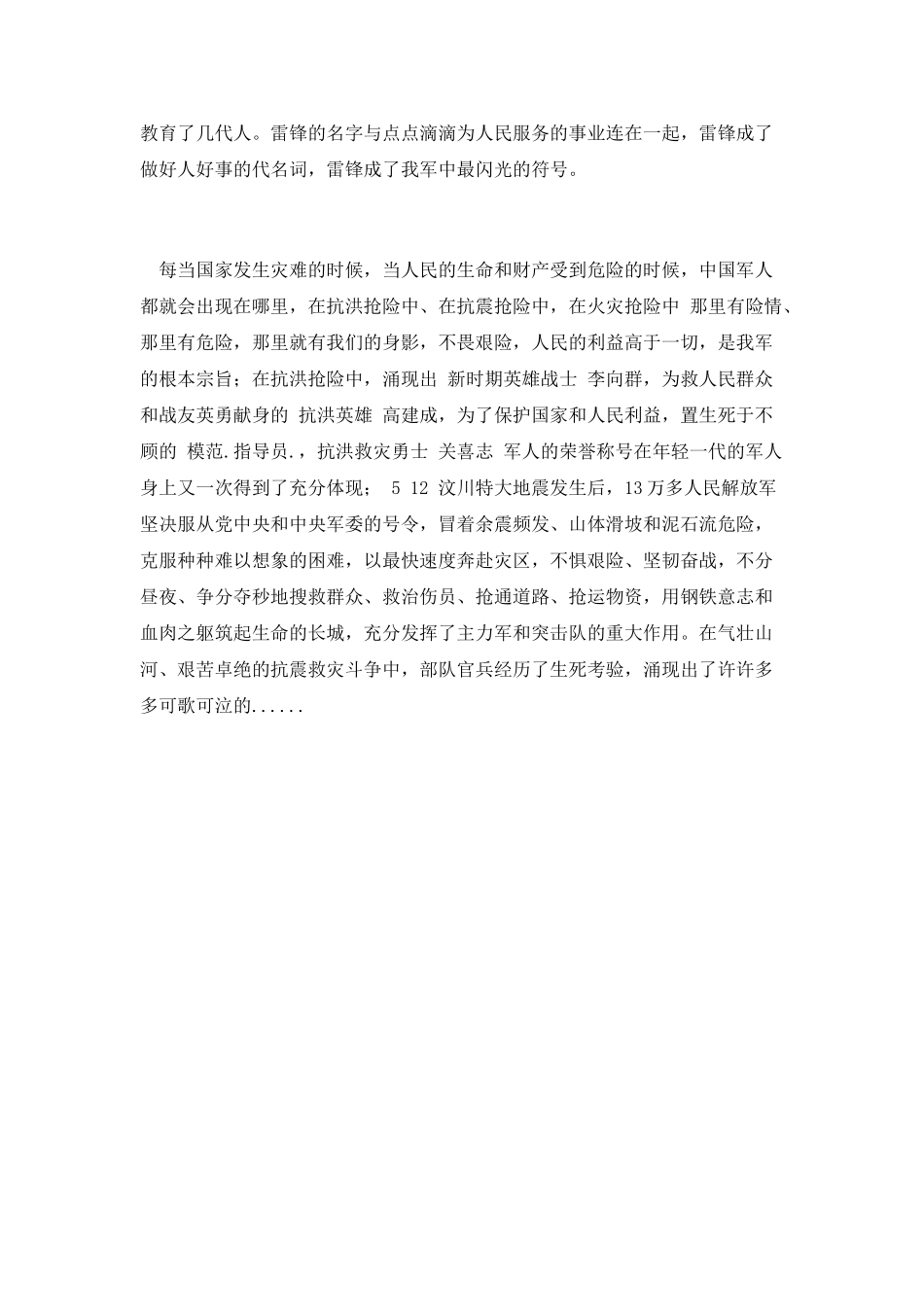 教育了几代人。雷锋的名字与点点滴滴为人民服务的事业连在一起，雷锋成了做好人好事的代名词，雷锋成了我军中最闪光的符号。

每当国家发生灾难的时候，当人民的生命和财产受到危险的时候，中国军人都就会出现在哪里，在抗洪抢险中、在抗震抢险中，在火灾抢险中 那里有险情、那里有危险，那里就有我们的身影，不畏艰险，人民的利益高于一切，是我军的根本宗旨；在抗洪抢险中，涌现出 新时期英雄战士 李向群，为救人民群众和战友英勇献身的 抗洪英雄 高建成，为了保护国家和人民利益，置生死于不顾的 模范.指导员.，抗洪救灾勇士 关喜志 军人的荣誉称号在年轻一代的军人身上又一次得到了充分体现； 5 12 汶川特大地震发生后，13万多人民解放军坚决服从党中央和中央军委的号令，冒着余震频发、山体滑坡和泥石流危险，克服种种难以想象的困难，以最快速度奔赴灾区，不惧艰险、坚韧奋战，不分昼夜、争分夺秒地搜救群众、救治伤员、抢通道路、抢运物资，用钢铁意志和血肉之躯筑起生命的长城，充分发挥了主力军和突击队的重大作用。在气壮山河、艰苦卓绝的抗震救灾斗争中，部队官兵经历了生死考验，涌现出了许许多多可歌可泣的......